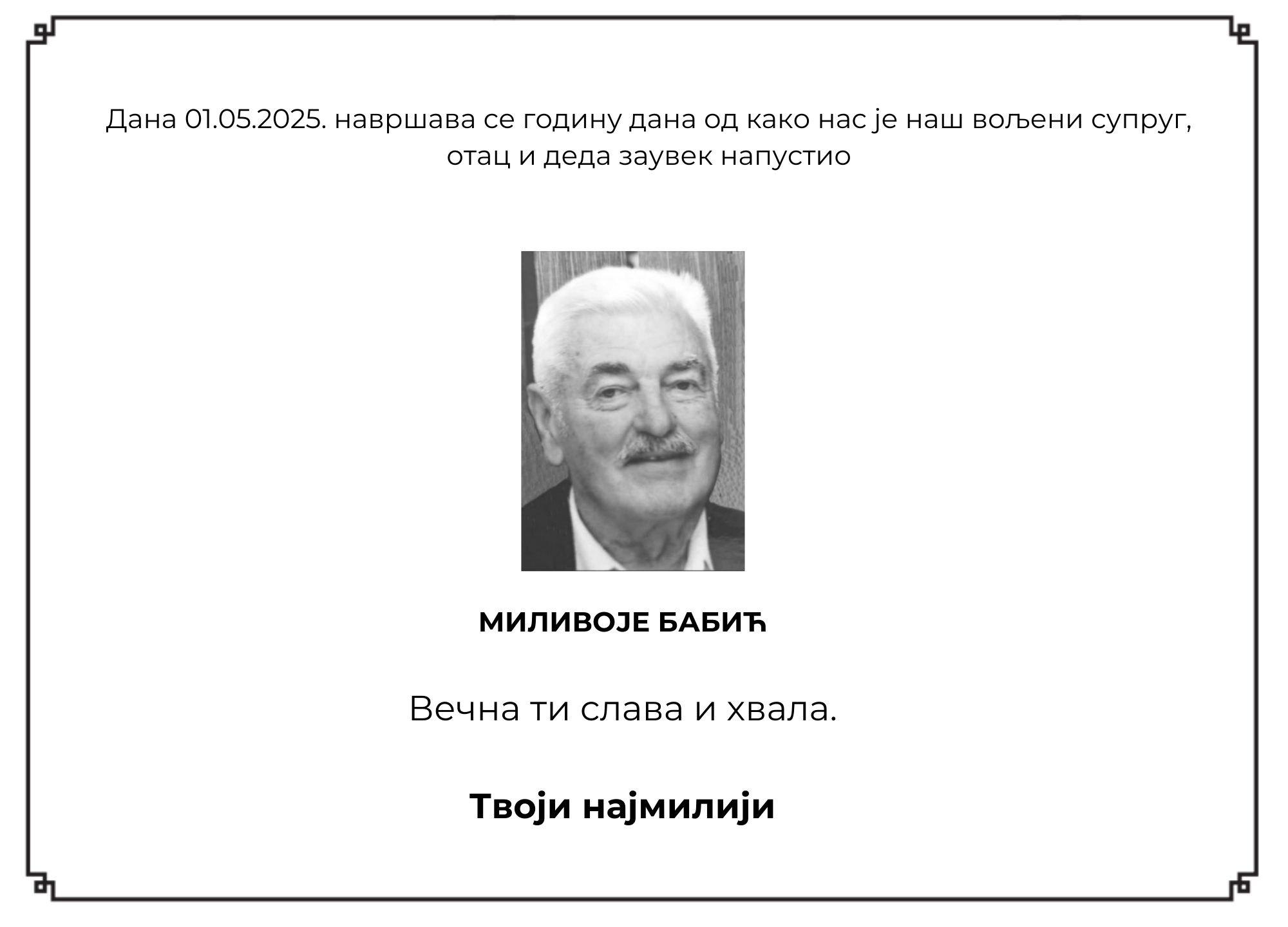 Дана 01.05.2025. навршава се годину дана од како нас је наш вољени супруг, отац и деда заувек напустио

МИЛИВОЈЕ БАБИЋ

Вечна ти слава и хвала.

Твоји најмилији